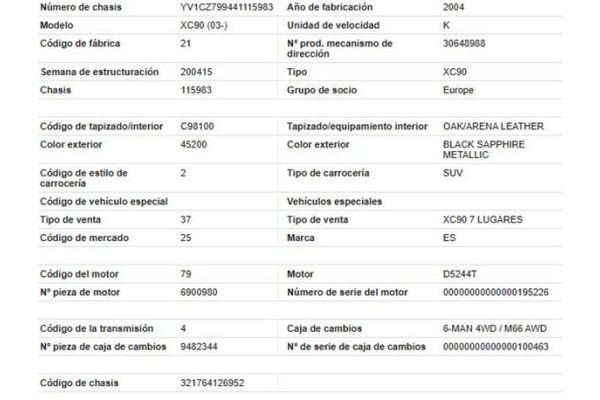 | Número de chasis | YV1CZ799441115983 | Año de fabricación | 2004 |
|---|---|---|---|
| Modelo | XC90 (03-) | Unidad de velocidad | K |
| Código de fábrica | 21 | Nº prod. mecanismo de dirección | 30648988 |
| Semana de estructuración | 200415 | Tipo | XC90 |
| Chasis | 115983 | Grupo de socio | Europe |

| Código de tapizado/interior | C98100 | Tapizado/equipamiento interior | OAK/ARENA LEATHER |
|---|---|---|---|
| Color exterior | 45200 | Color exterior | BLACK SAPPHIRE METALLIC |
| Código de estilo de carrocería | 2 | Tipo de carrocería | SUV |
| Código de vehículo especial | | Vehículos especiales | |
| Tipo de venta | 37 | Tipo de venta | XC90 7 LUGARES |
| Código de mercado | 25 | Marca | ES |

| Código del motor | 79 | Motor | D5244T |
|---|---|---|---|
| Nº pieza de motor | 6900980 | Número de serie del motor | 0000000000000195226 |

| Código de la transmisión | 4 | Caja de cambios | 6-MAN 4WD / M66 AWD |
|---|---|---|---|
| Nº pieza de caja de cambios | 9482344 | Nº de serie de caja de cambios | 0000000000000100463 |

| Código de chasis | 321764126952 | | |
|---|---|---|---|